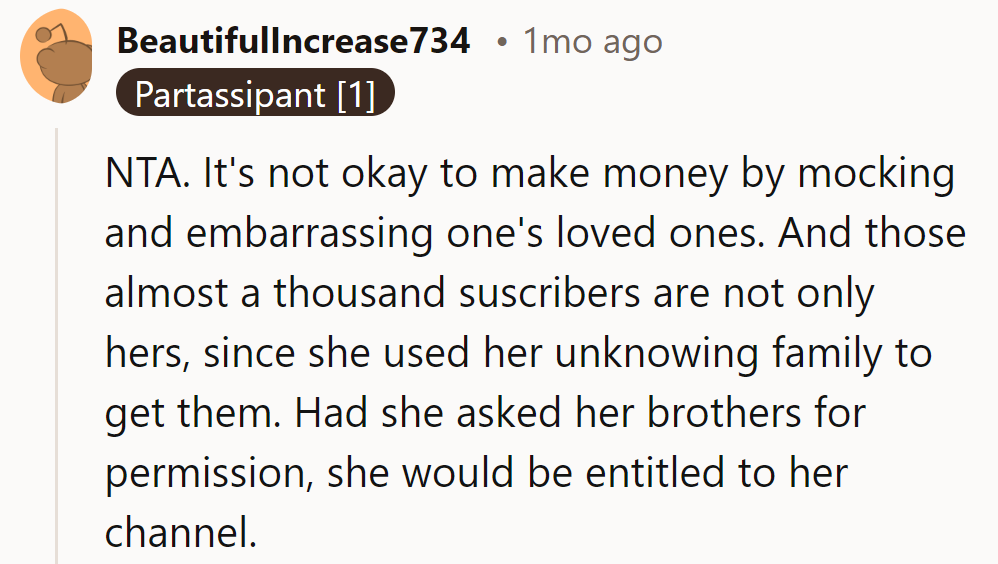 BeautifulIncrease734 • 1mo ago
Partassipant [1]

NTA. It's not okay to make money by mocking and embarrassing one's loved ones. And those almost a thousand suscribers are not only hers, since she used her unknowing family to get them. Had she asked her brothers for permission, she would be entitled to her channel.